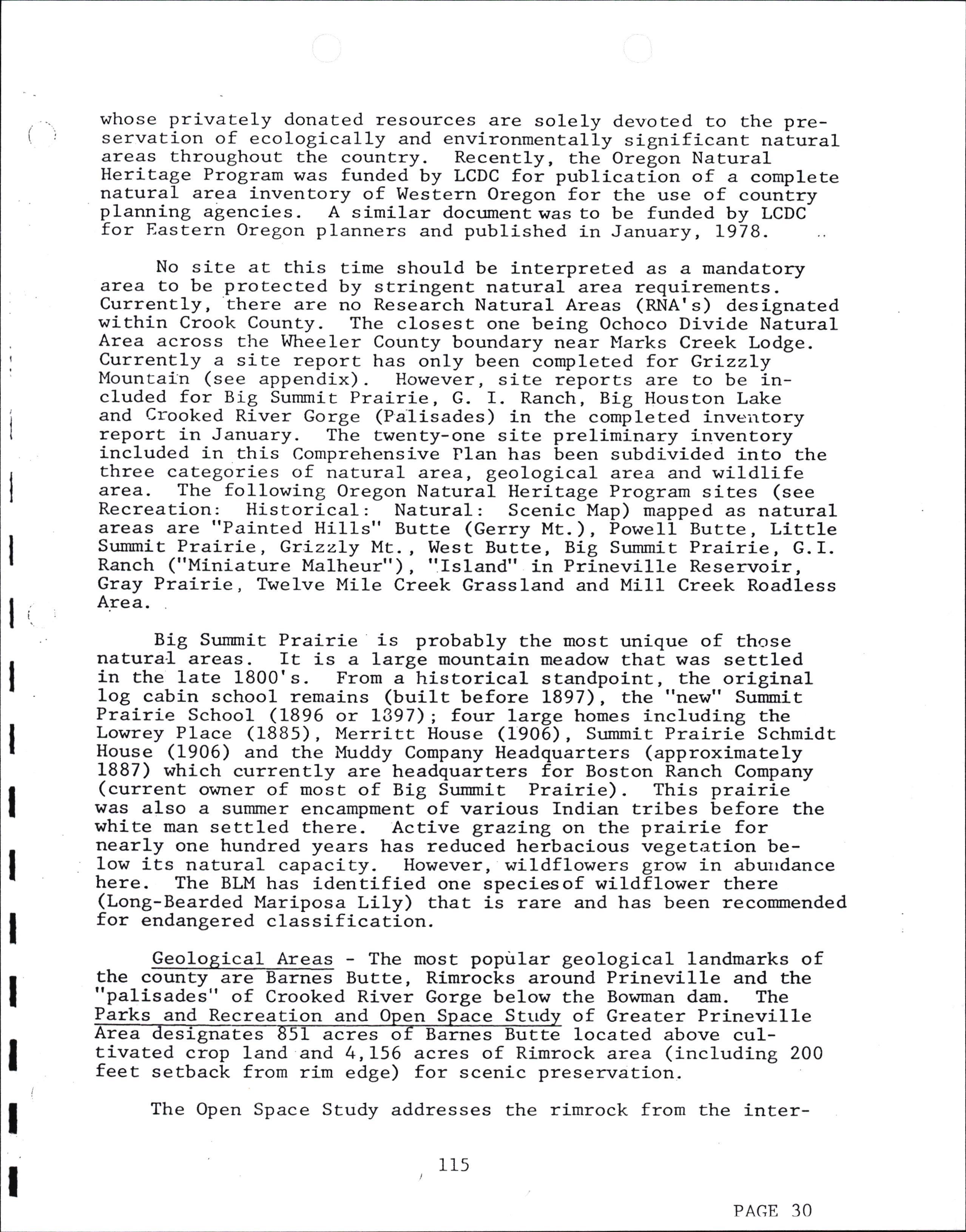 whose privately donated resources are solely devoted to the preservation of ecologically and environmentally significant natural areas throughout the country. Recently, the Oregon Natural Heritage Program was funded by LCDC for publication of a complete natural area inventory of Western Oregon for the use of country planning agencies. A similar document was to be funded by LCDC for Eastern Oregon planners and published in January, 1978.

No site at this time should be interpreted as a mandatory area to be protected by stringent natural area requirements. Currently, there are no Research Natural Areas (RNA's) designated within Crook County. The closest one being Ochoco Divide Natural Area across the Wheeler County boundary near Marks Creek Lodge. Currently a site report has only been completed for Grizzly Mountain (see appendix). However, site reports are to be included for Big Summit Prairie, G. I. Ranch, Big Houston Lake and Crooked River Gorge (Palisades) in the completed inventory report in January. The twenty-one site preliminary inventory included in this Comprehensive Plan has been subdivided into the three categories of natural area, geological area and wildlife area. The following Oregon Natural Heritage Program sites (see Recreation: Historical: Natural: Scenic Map) mapped as natural areas are "Painted Hills" Butte (Gerry Mt.), Powell Butte, Little Summit Prairie, Grizzly Mt., West Butte, Big Summit Prairie, G.I. Ranch ("Miniature Malheur"), "Island" in Prineville Reservoir, Gray Prairie, Twelve Mile Creek Grassland and Mill Creek Roadless Area.

Big Summit Prairie is probably the most unique of those natural areas. It is a large mountain meadow that was settled in the late 1800's. From a historical standpoint, the original log cabin school remains (built before 1897), the "new" Summit Prairie School (1896 or 1897); four large homes including the Lowrey Place (1885), Merritt House (1906), Summit Prairie Schmidt House (1906) and the Muddy Company Headquarters (approximately 1887) which currently are headquarters for Boston Ranch Company (current owner of most of Big Summit Prairie). This prairie was also a summer encampment of various Indian tribes before the white man settled there. Active grazing on the prairie for nearly one hundred years has reduced herbacious vegetation below its natural capacity. However, wildflowers grow in abundance here. The BLM has identified one speciesof wildflower there (Long-Bearded Mariposa Lily) that is rare and has been recommended for endangered classification.

Geological Areas - The most popular geological landmarks of the county are Barnes Butte, Rimrocks around Prineville and the "palisades" of Crooked River Gorge below the Bowman dam. The Parks and Recreation and Open Space Study of Greater Prineville Area designates 851 acres of Barnes Butte located above cultivated crop land and 4,156 acres of Rimrock area (including 200 feet setback from rim edge) for scenic preservation.

The Open Space Study addresses the rimrock from the inter-

115

PAGE 30